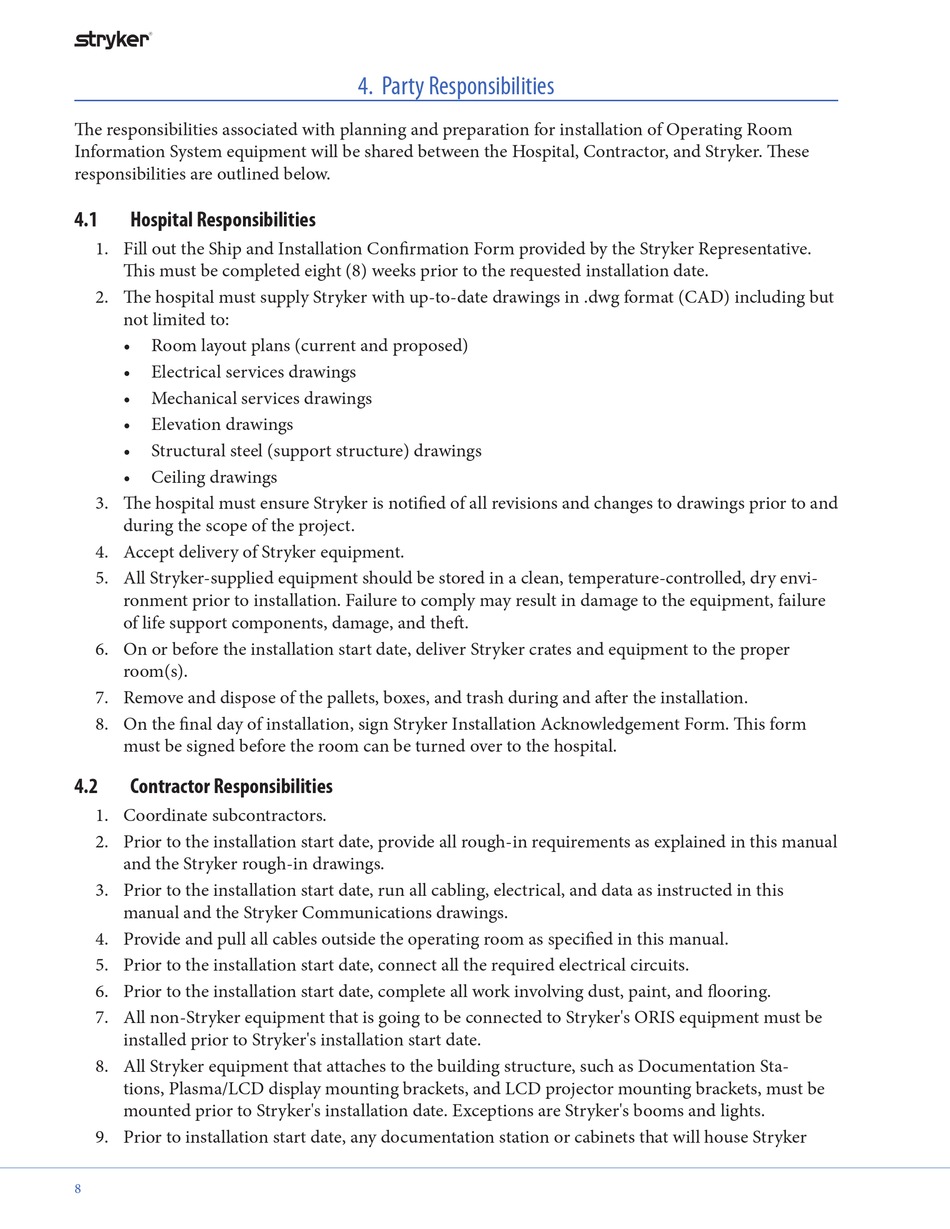 stryker

4. Party Responsibilities

The responsibilities associated with planning and preparation for installation of Operating Room Information System equipment will be shared between the Hospital, Contractor, and Stryker. These responsibilities are outlined below.

4.1 Hospital Responsibilities

1. Fill out the Ship and Installation Confirmation Form provided by the Stryker Representative. This must be completed eight (8) weeks prior to the requested installation date.
2. The hospital must supply Stryker with up-to-date drawings in .dwg format (CAD) including but not limited to:
• Room layout plans (current and proposed)
• Electrical services drawings
• Mechanical services drawings
• Elevation drawings
• Structural steel (support structure) drawings
• Ceiling drawings
3. The hospital must ensure Stryker is notified of all revisions and changes to drawings prior to and during the scope of the project.
4. Accept delivery of Stryker equipment.
5. All Stryker-supplied equipment should be stored in a clean, temperature-controlled, dry environment prior to installation. Failure to comply may result in damage to the equipment, failure of life support components, damage, and theft.
6. On or before the installation start date, deliver Stryker crates and equipment to the proper room(s).
7. Remove and dispose of the pallets, boxes, and trash during and after the installation.
8. On the final day of installation, sign Stryker Installation Acknowledgement Form. This form must be signed before the room can be turned over to the hospital.

4.2 Contractor Responsibilities

1. Coordinate subcontractors.
2. Prior to the installation start date, provide all rough-in requirements as explained in this manual and the Stryker rough-in drawings.
3. Prior to the installation start date, run all cabling, electrical, and data as instructed in this manual and the Stryker Communications drawings.
4. Provide and pull all cables outside the operating room as specified in this manual.
5. Prior to the installation start date, connect all the required electrical circuits.
6. Prior to the installation start date, complete all work involving dust, paint, and flooring.
7. All non-Stryker equipment that is going to be connected to Stryker's ORIS equipment must be installed prior to Stryker's installation start date.
8. All Stryker equipment that attaches to the building structure, such as Documentation Stations, Plasma/LCD display mounting brackets, and LCD projector mounting brackets, must be mounted prior to Stryker's installation date. Exceptions are Stryker's booms and lights.
9. Prior to installation start date, any documentation station or cabinets that will house Stryker

8